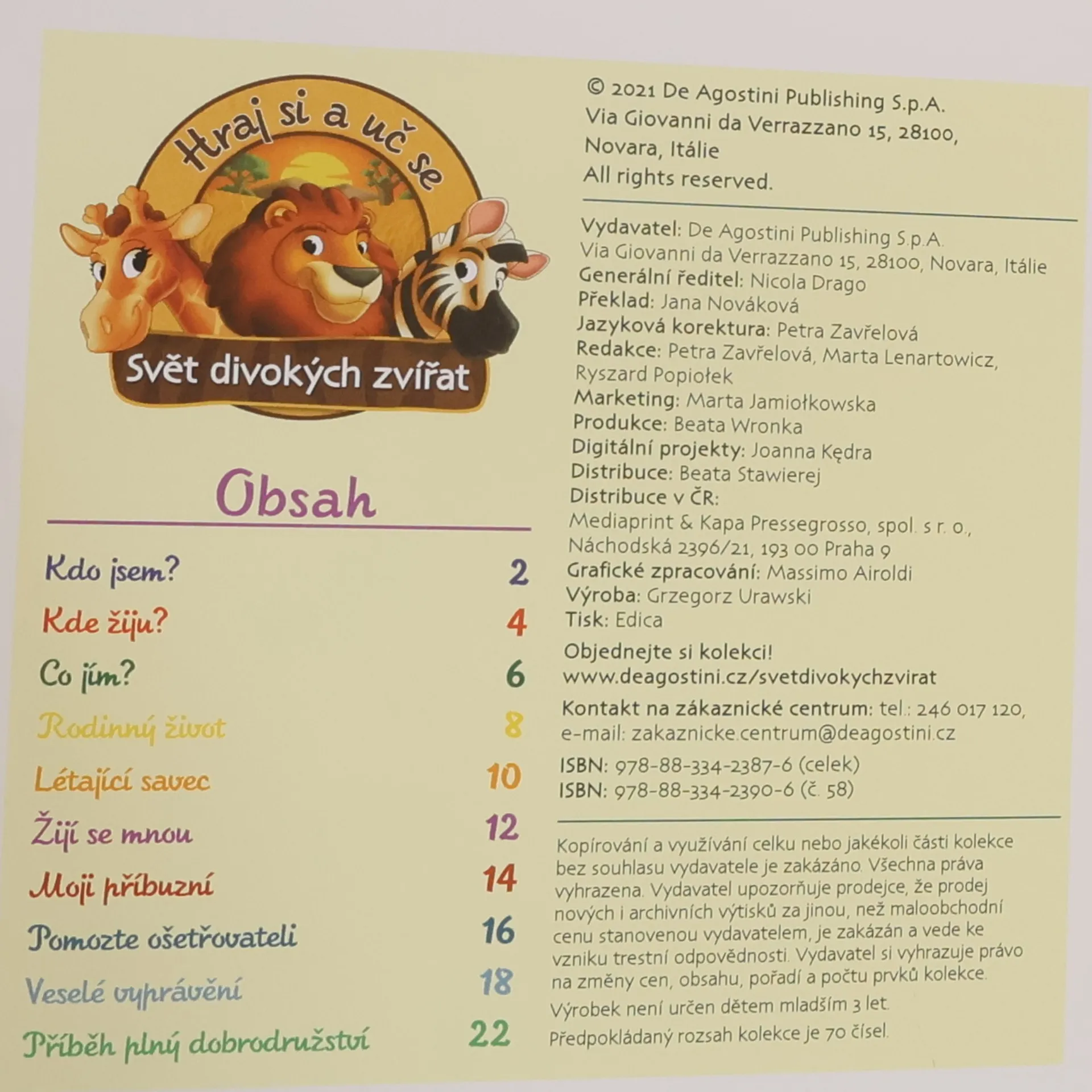 Hraj si a uč se

Svět divokých zvířat

Obsah

Kdo jsem? 2
Kde žiju? 4
Co jím? 6
Rodinný život 8
Létající savec 10
Žijí se mnou 12
Moji příbuzní 14
Pomozte ošetřovateli 16
Veselé vyprávění 18
Příběh plný dobrodružství 22

© 2021 De Agostini Publishing S.p.A.
Via Giovanni da Verrazzano 15, 28100,
Novara, Itálie
All rights reserved.

Vydavatel: De Agostini Publishing S.p.A.
Via Giovanni da Verrazzano 15, 28100, Novara, Itálie
Generální ředitel: Nicola Drago
Překlad: Jana Nováková
Jazyková korektura: Petra Zavřelová
Redakce: Petra Zavřelová, Marta Lenartowicz, Ryszard Popiołek
Marketing: Marta Jamiołkowska
Produkce: Beata Wronka
Digitální projekty: Joanna Kędra
Distribuce: Beata Stawierej
Distribuce v ČR:
Mediaprint & Kapa Pressegrosso, spol. s r. o.,
Náchodská 2396/21, 193 00 Praha 9
Grafické zpracování: Massimo Airoldi
Výroba: Grzegorz Urawski
Tisk: Edica

Objednejte si kolekci!
www.deagostini.cz/svetdivokychzvirat

Kontakt na zákaznické centrum: tel.: 246 017 120,
e-mail: zakaznicke.centrum@deagostini.cz

ISBN: 978-88-334-2387-6 (celek)
ISBN: 978-88-334-2390-6 (č. 58)

Kopírování a využívání celku nebo jakékoli části kolekce bez souhlasu vydavatele je zakázáno. Všechna práva vyhrazena. Vydavatel upozorňuje prodejce, že prodej nových i archivních výtisků za jinou, než maloobchodní cenu stanovenou vydavatelem, je zakázán a vede ke vzniku trestní odpovědnosti. Vydavatel si vyhrazuje právo na změny cen, obsahu, pořadí a počtu prvků kolekce.

Výrobek není určen dětem mladším 3 let.

Předpokládaný rozsah kolekce je 70 čísel.